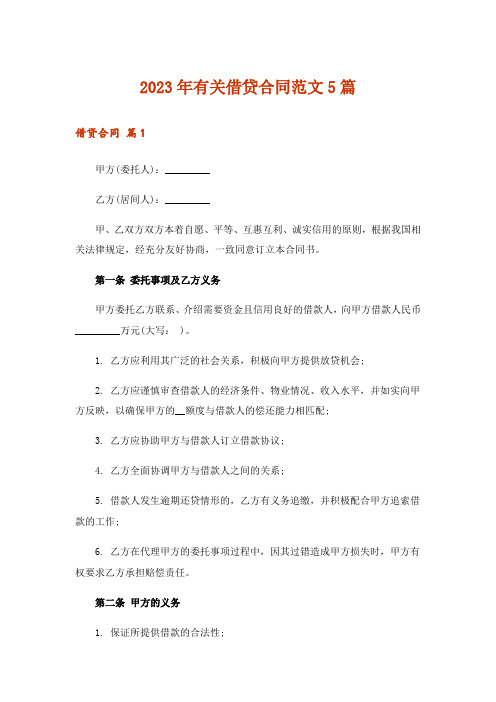 2023年有关借贷合同范文5篇

借贷合同 篇1

甲方(委托人)：________

乙方(居间人)：________

甲、乙双方双方本着自愿、平等、互惠互利、诚实信用的原则，根据我国相关法律规定，经充分友好协商，一致同意订立本合同书。

第一条 委托事项及乙方义务

甲方委托乙方联系、介绍需要资金且信用良好的借款人，向甲方借款人民币________万元(大写： )。

1. 乙方应利用其广泛的社会关系，积极向甲方提供放贷机会；

2. 乙方应谨慎审查借款人的经济条件、物业情况、收入水平，并如实向甲方反映，以确保甲方的__额度与借款人的偿还能力相匹配；

3. 乙方应协助甲方与借款人订立借款协议；

4. 乙方全面协调甲方与借款人之间的关系；

5. 借款人发生逾期还贷情形的，乙方有义务追缴，并积极配合甲方追索借款的工作；

6. 乙方在代理甲方的委托事项过程中，因其过错造成甲方损失时，甲方有权要求乙方承担赔偿责任。

第二条 甲方的义务

1. 保证所提供借款的合法性；